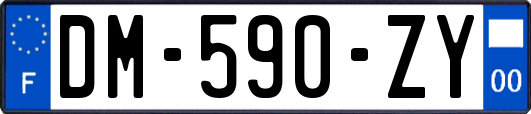 F
DM-590-ZY
00